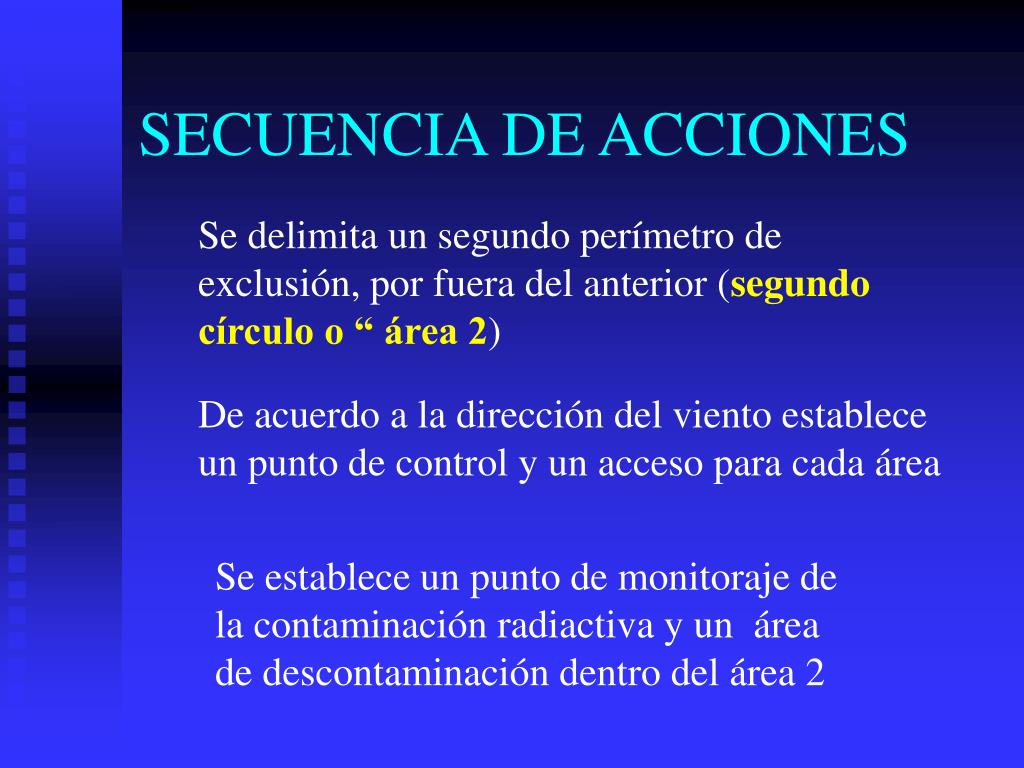 SECUENCIA DE ACCIONES

Se delimita un segundo perímetro de exclusión, por fuera del anterior (segundo círculo o “ área 2)

De acuerdo a la dirección del viento establece un punto de control y un acceso para cada área

Se establece un punto de monitoraje de la contaminación radiactiva y un área de descontaminación dentro del área 2